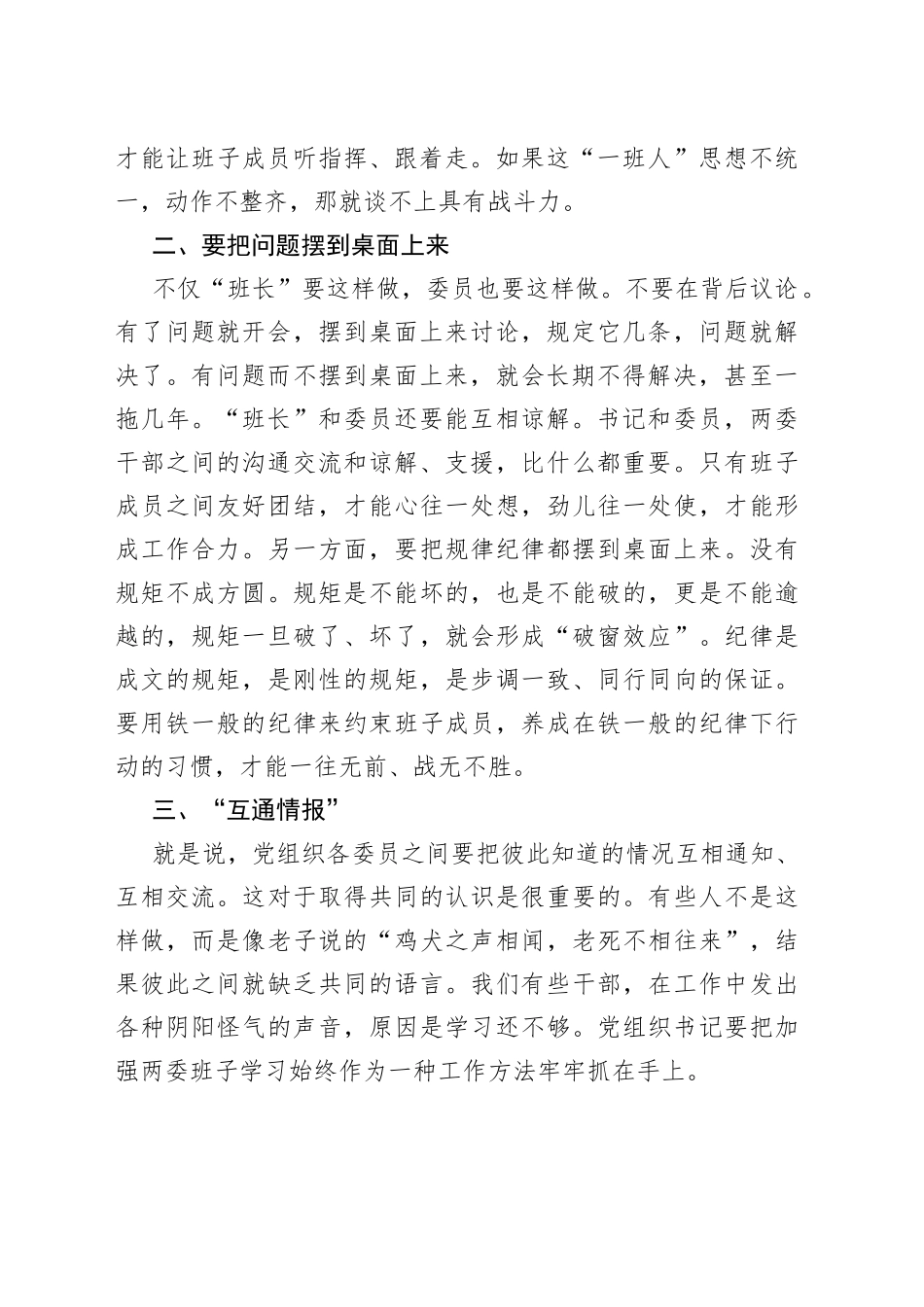 才能让班子成员听指挥、跟着走。如果这“一班人”思想不统一，动作不整齐，那就谈不上具有战斗力。

二、要把问题摆到桌面上来

不仅“班长”要这样做，委员也要这样做。不要在背后议论。有了问题就开会，摆到桌面上来讨论，规定它几条，问题就解决了。有问题而不摆到桌面上来，就会长期不得解决，甚至一拖几年。“班长”和委员还要能互相谅解。书记和委员，两委干部之间的沟通交流和谅解、支援，比什么都重要。只有班子成员之间友好团结，才能心往一处想，劲儿往一处使，才能形成工作合力。另一方面，要把规律纪律都摆到桌面上来。没有规矩不成方圆。规矩是不能坏的，也是不能破的，更是不能逾越的，规矩一旦破了、坏了，就会形成“破窗效应”。纪律是成文的规矩，是刚性的规矩，是步调一致、同行同向的保证。要用铁一般的纪律来约束班子成员，养成在铁一般的纪律下行动的习惯，才能一往无前、战无不胜。

三、“互通情报”

就是说，党组织各委员之间要把彼此知道的情况互相通知、互相交流。这对于取得共同的认识是很重要的。有些人不是这样做，而是像老子说的“鸡犬之声相闻，老死不相往来”，结果彼此之间就缺乏共同的语言。我们有些干部，在工作中发出各种阴阳怪气的声音，原因是学习还不够。党组织书记要把加强两委班子学习始终作为一种工作方法牢牢抓在手上。